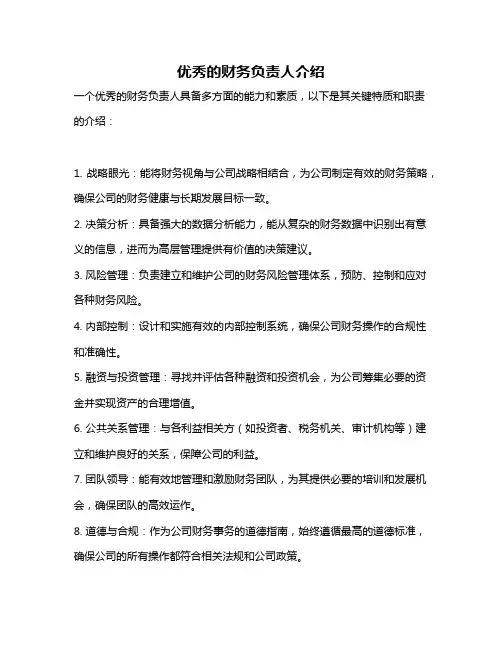 优秀的财务负责人介绍

一个优秀的财务负责人具备多方面的能力和素质，以下是其关键特质和职责的介绍：

1. 战略眼光：能将财务视角与公司战略相结合，为公司制定有效的财务策略，确保公司的财务健康与长期发展目标一致。

2. 决策分析：具备强大的数据分析能力，能从复杂的财务数据中识别出有意义的信息，进而为高层管理提供有价值的决策建议。

3. 风险管理：负责建立和维护公司的财务风险管理体系，预防、控制和应对各种财务风险。

4. 内部控制：设计和实施有效的内部控制系统，确保公司财务操作的合规性和准确性。

5. 融资与投资管理：寻找并评估各种融资和投资机会，为公司筹集必要的资金并实现资产的合理增值。

6. 公共关系管理：与各利益相关方（如投资者、税务机关、审计机构等）建立和维护良好的关系，保障公司的利益。

7. 团队领导：能有效地管理和激励财务团队，为其提供必要的培训和发展机会，确保团队的高效运作。

8. 道德与合规：作为公司财务事务的道德指南，始终遵循最高的道德标准，确保公司的所有操作都符合相关法规和公司政策。